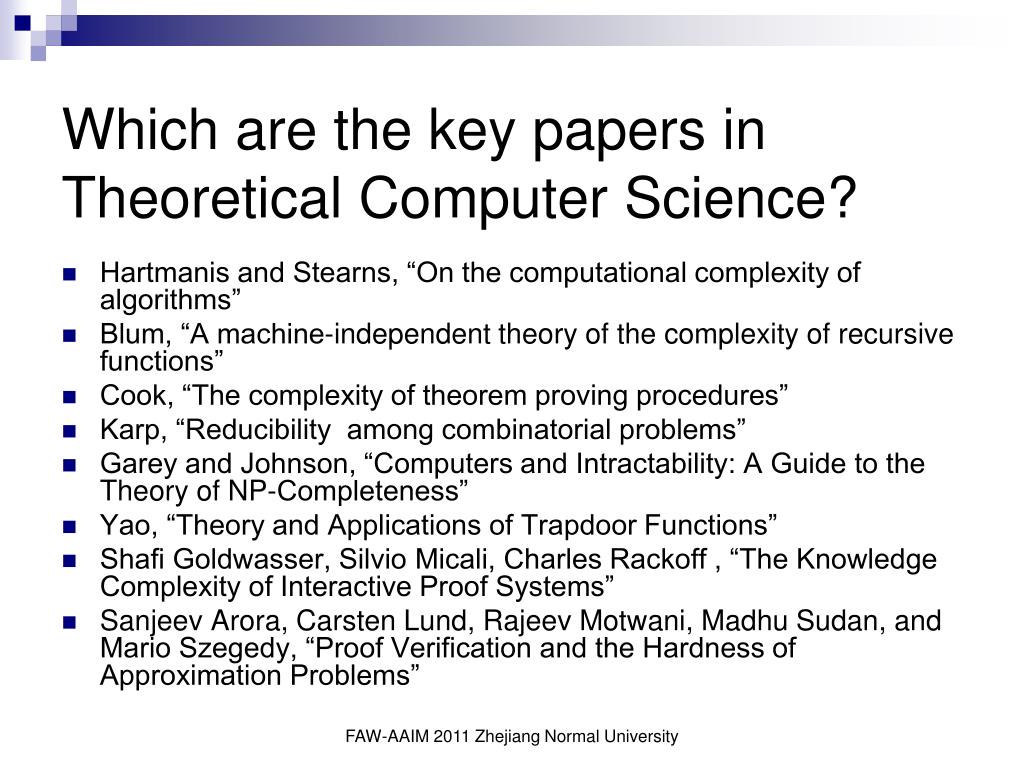 Which are the key papers in Theoretical Computer Science?

- Hartmanis and Stearns, “On the computational complexity of algorithms”
- Blum, “A machine-independent theory of the complexity of recursive functions”
- Cook, “The complexity of theorem proving procedures”
- Karp, “Reducibility among combinatorial problems”
- Garey and Johnson, “Computers and Intractability: A Guide to the Theory of NP-Completeness”
- Yao, “Theory and Applications of Trapdoor Functions”
- Shafi Goldwasser, Silvio Micali, Charles Rackoff , “The Knowledge Complexity of Interactive Proof Systems”
- Sanjeev Arora, Carsten Lund, Rajeev Motwani, Madhu Sudan, and Mario Szegedy, “Proof Verification and the Hardness of Approximation Problems”

FAW-AAIM 2011 Zhejiang Normal University